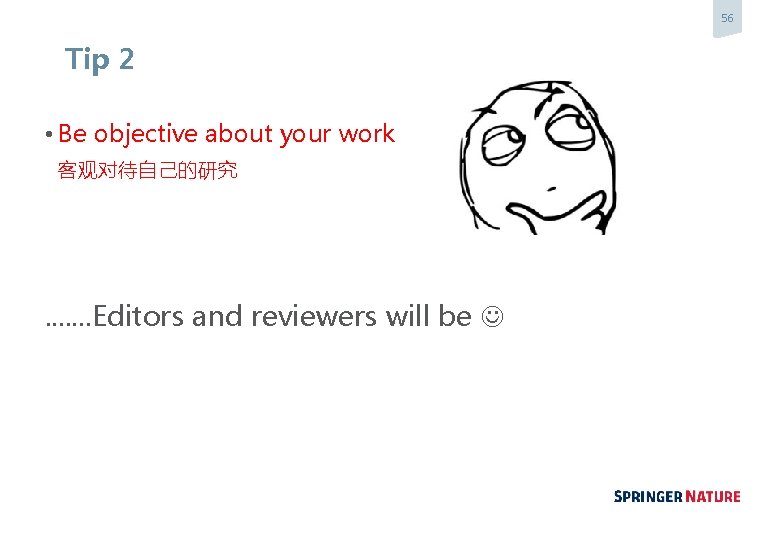 56

Tip 2

• Be objective about your work
客观对待自己的研究

.......Editors and reviewers will be ☺

SPRINGER NATURE